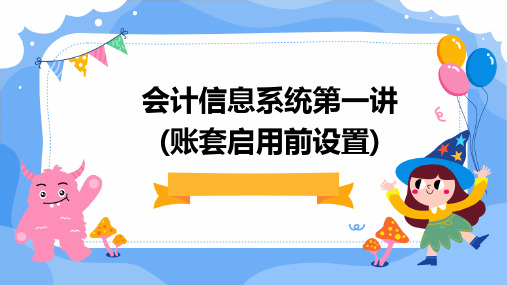 会计信息系统第一讲
(账套启用前设置)